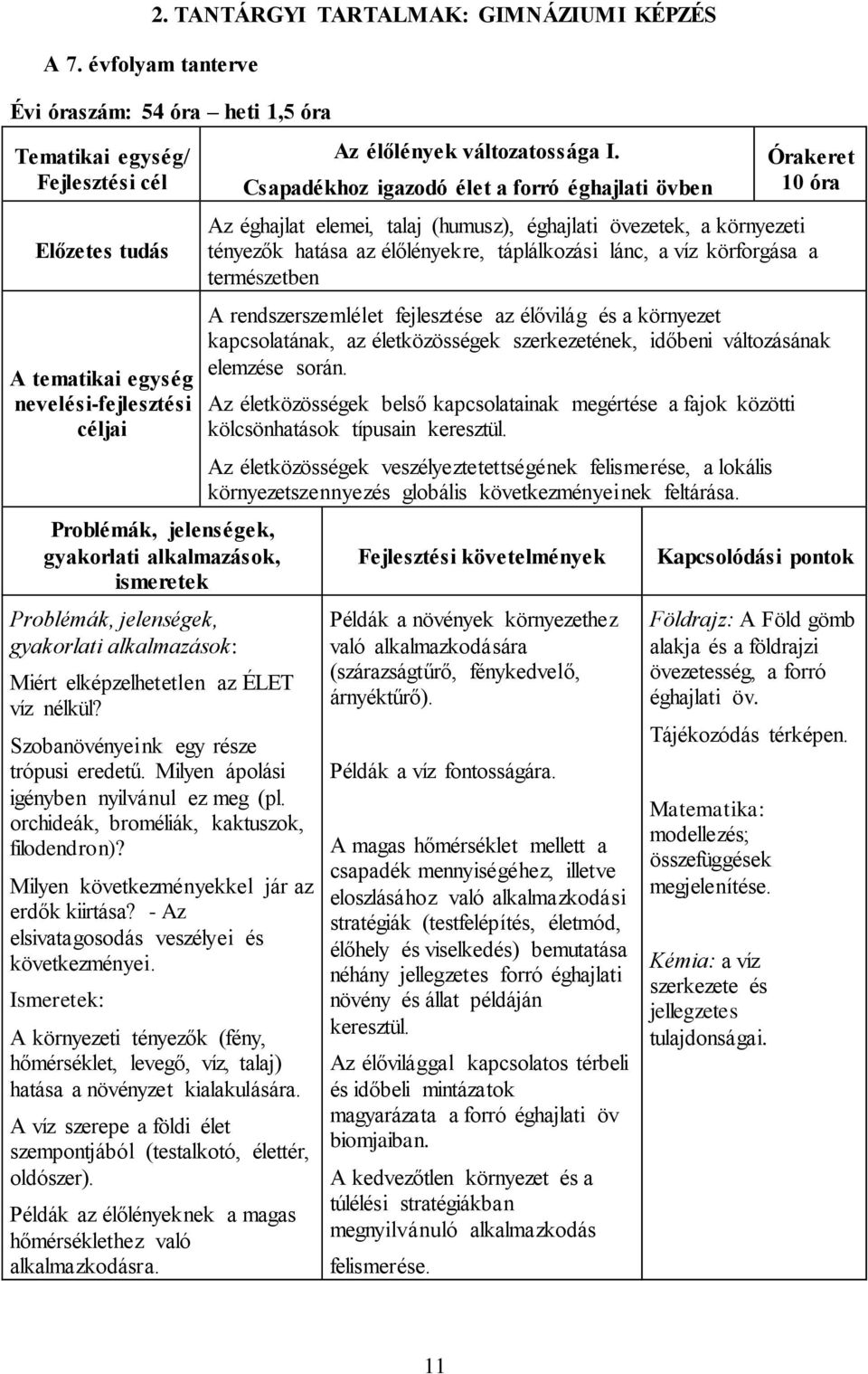 2. TANTÁRGYI TARTALMAK: GIMNÁZIUMI KÉPZÉS

A 7. évfolyam tanterve

Évi óraszám: 54 óra – heti 1,5 óra

| Tematikai egység/ Fejlesztési cél | Az élőlények változatossága I. Csapadékhoz igazodó élet a forró éghajlati övben | Órakeret 10 óra |
|---|---|---|
| Előzetes tudás | Az éghajlat elemei, talaj (humusz), éghajlati övezetek, a környezeti tényezők hatása az élőlényekre, táplálkozási lánc, a víz körforgása a természetben | |
| A tematikai egység nevelési-fejlesztési céljai | A rendszerszemlélet fejlesztése az élővilág és a környezet kapcsolatának, az életközösségek szerkezetének, időbeni változásának elemzése során. Az életközösségek belső kapcsolatainak megértése a fajok közötti kölcsönhatások típusain keresztül. Az életközösségek veszélyeztetettségének felismerése, a lokális környezetszennyezés globális következményeinek feltárása. | |

| Problémák, jelenségek, gyakorlati alkalmazások, ismeretek | Fejlesztési követelmények | Kapcsolódási pontok |
|---|---|---|
| Problémák, jelenségek, gyakorlati alkalmazások: Miért elképzelhetetlen az ÉLET víz nélkül? Szobanövényeink egy része trópusi eredetű. Milyen ápolási igényben nyilvánul ez meg (pl. orchideák, broméliák, kaktuszok, filodendron)? Milyen következményekkel jár az erdők kiirtása? - Az elsivatagosodás veszélyei és következményei. Ismeretek: A környezeti tényezők (fény, hőmérséklet, levegő, víz, talaj) hatása a növényzet kialakulására. A víz szerepe a földi élet szempontjából (testalkotó, élettér, oldószer). Példák az élőlényeknek a magas hőmérséklethez való alkalmazkodásra. | Példák a növények környezethez való alkalmazkodására (szárazságtűrő, fénykedvelő, árnyéktűrő). Példák a víz fontosságára. A magas hőmérséklet mellett a csapadék mennyiségéhez, illetve eloszlásához való alkalmazkodási stratégiák (testfelépítés, életmód, élőhely és viselkedés) bemutatása néhány jellegzetes forró éghajlati növény és állat példáján keresztül. Az élővilággal kapcsolatos térbeli és időbeli mintázatok magyarázata a forró éghajlati öv biomjaiban. A kedvezőtlen környezet és a túlélési stratégiákban megnyilvánuló alkalmazkodás felismerése. | Földrajz: A Föld gömb alakja és a földrajzi övezetesség, a forró éghajlati öv. Tájékozódás térképen. Matematika: modellezés; összefüggések megjelenítése. Kémia: a víz szerkezete és jellegzetes tulajdonságai. |

11